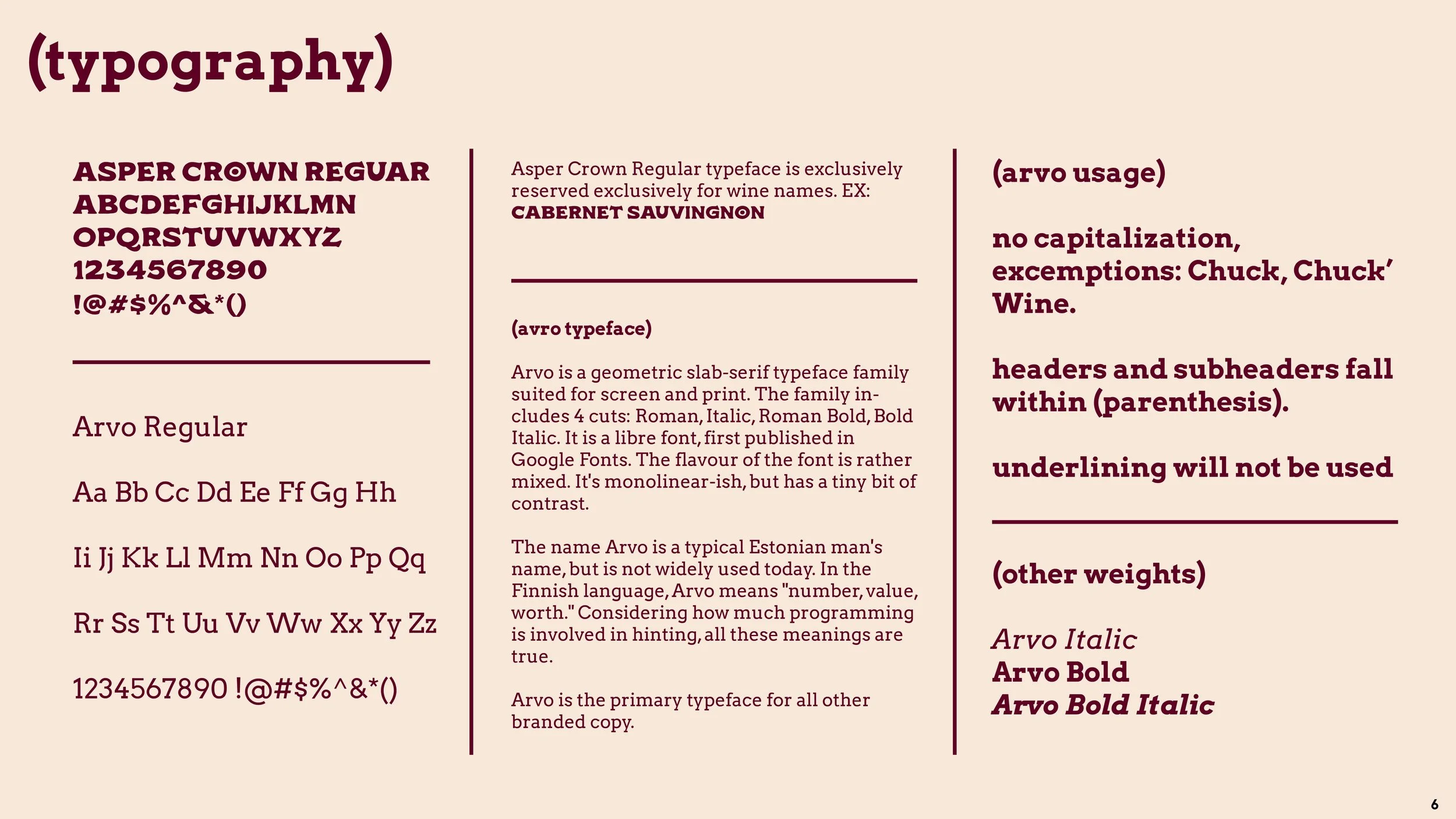 (typography)

ASPER CROWN REGUAR
ABCDEFGHIJKLMN
OPQRSTUVWXYZ
1234567890
!@#$%^&*()

Arvo Regular

Aa Bb Cc Dd Ee Ff Gg Hh

Ii Jj Kk Ll Mm Nn Oo Pp Qq

Rr Ss Tt Uu Vv Ww Xx Yy Zz

1234567890 !@#$%^&*()

Asper Crown Regular typeface is exclusively reserved exclusively for wine names. EX: CABERNET SAUVINGNON

(avro typeface)

Arvo is a geometric slab-serif typeface family suited for screen and print. The family includes 4 cuts: Roman, Italic, Roman Bold, Bold Italic. It is a libre font, first published in Google Fonts. The flavour of the font is rather mixed. It's monolinear-ish, but has a tiny bit of contrast.

The name Arvo is a typical Estonian man's name, but is not widely used today. In the Finnish language, Arvo means "number, value, worth." Considering how much programming is involved in hinting, all these meanings are true.

Arvo is the primary typeface for all other branded copy.

(arvo usage)

no capitalization, excemptions: Chuck, Chuck' Wine.

headers and subheaders fall within (parenthesis).

underlining will not be used

(other weights)

Arvo Italic
Arvo Bold
Arvo Bold Italic

6